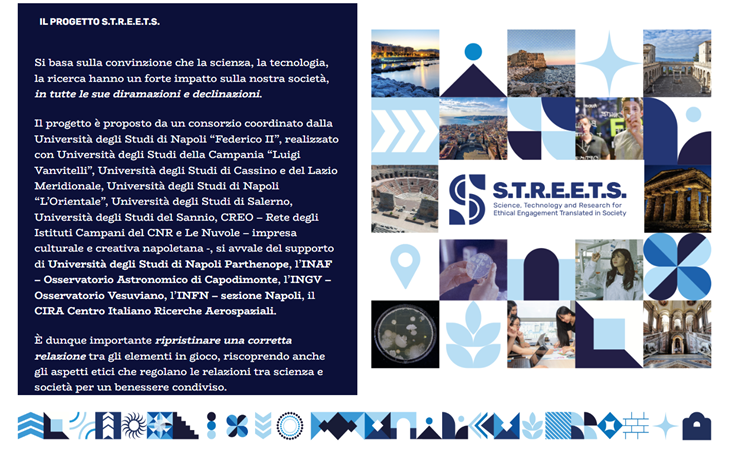 IL PROGETTO S.T.R.E.E.T.S.

Si basa sulla convinzione che la scienza, la tecnologia, la ricerca hanno un forte impatto sulla nostra società, in tutte le sue diramazioni e declinazioni.

Il progetto è proposto da un consorzio coordinato dalla Università degli Studi di Napoli "Federico II", realizzato con Università degli Studi della Campania "Luigi Vanvitelli", Università degli Studi di Cassino e del Lazio Meridionale, Università degli Studi di Napoli "L'Orientale", Università degli Studi di Salerno, Università degli Studi del Sannio, CREO – Rete degli Istituti Campani del CNR e Le Nuvole – impresa culturale e creativa napoletana -, si avvale del supporto di Università degli Studi di Napoli Parthenope, l'INAF – Osservatorio Astronomico di Capodimonte, l'INGV – Osservatorio Vesuviano, l'INFN – sezione Napoli, il CIRA Centro Italiano Ricerche Aerospaziali.

È dunque importante ripristinare una corretta relazione tra gli elementi in gioco, riscoprendo anche gli aspetti etici che regolano le relazioni tra scienza e società per un benessere condiviso.

S.T.R.E.E.T.S.
Science, Technology and Research for Ethical Engagement Translated in Society